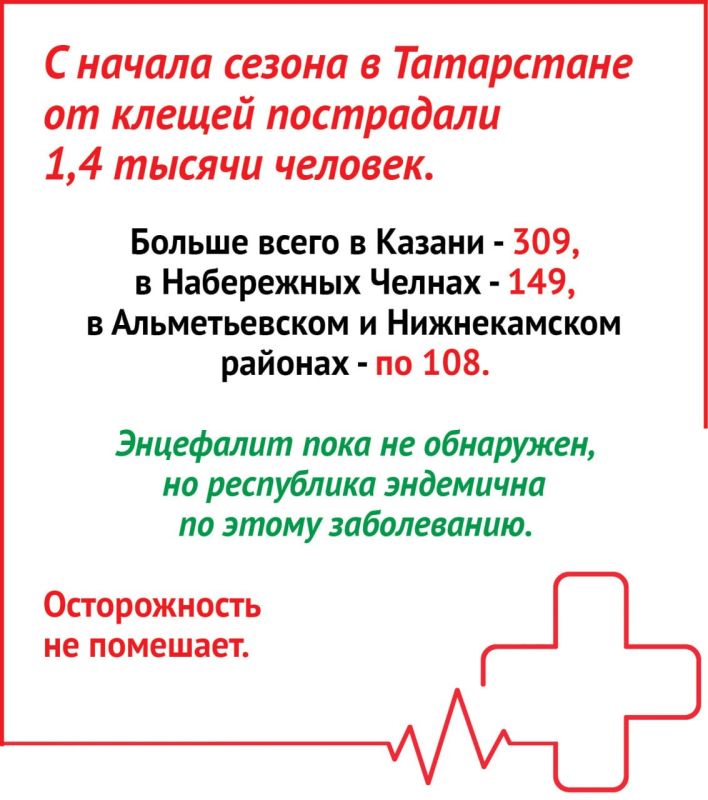 С начала сезона в Татарстане от клещей пострадали 1,4 тысячи человек.

Больше всего в Казани - 309, в Набережных Челнах - 149, в Альметьевском и Нижнекамском районах - по 108.

Энцефалит пока не обнаружен, но республика эндемична по этому заболеванию.

Осторожность не помешает.